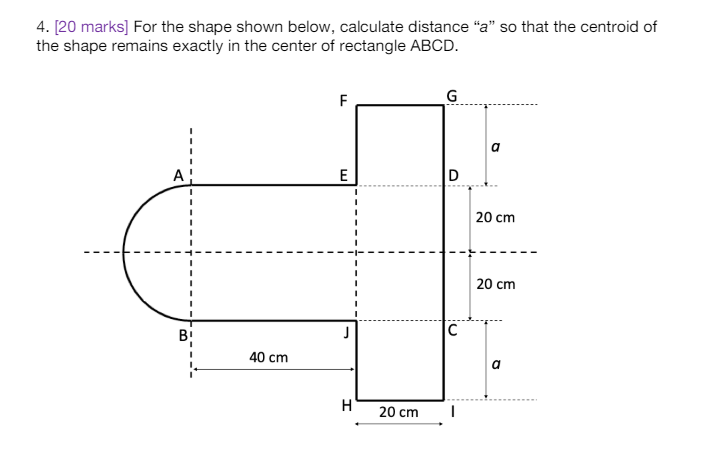 4. [20 marks] For the shape shown below, calculate distance “a” so that the centroid of the shape remains exactly in the center of rectangle ABCD.

F
G
a
A
E
D
20 cm
20 cm
B
J
C
40 cm
a
H
20 cm
I